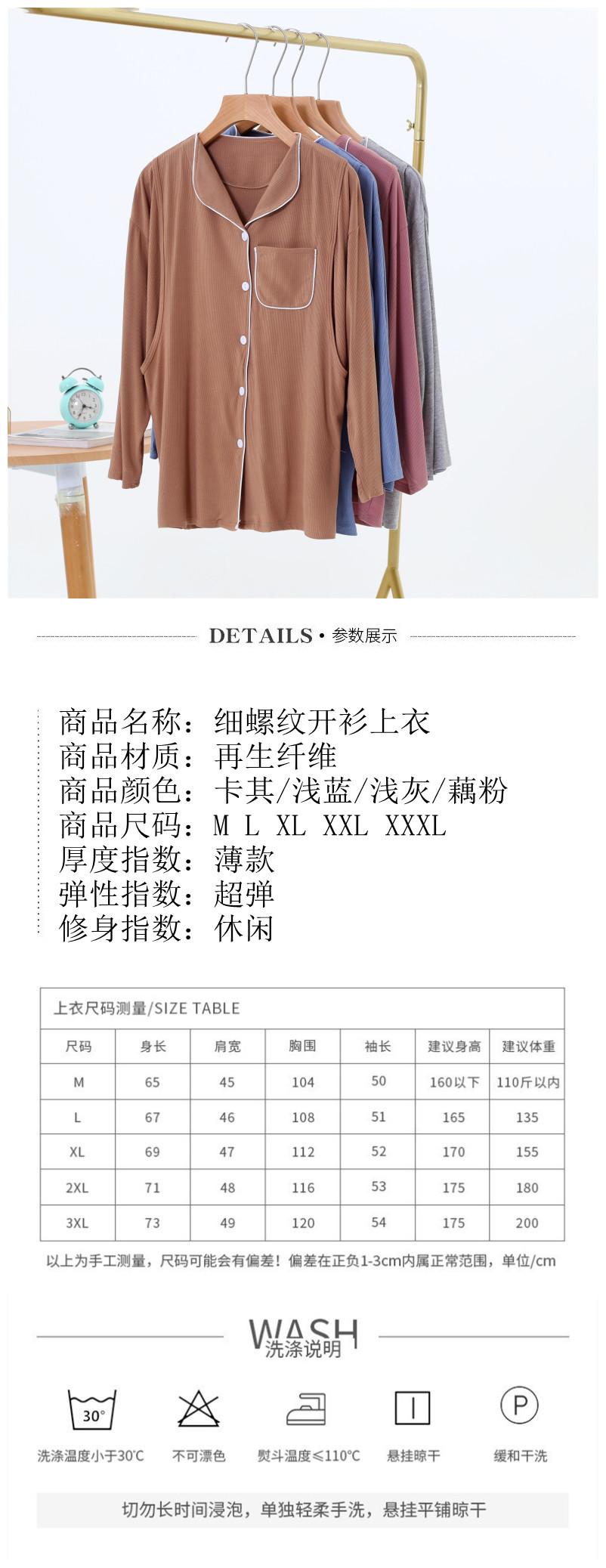 DETAILS • 参数展示

商品名称：细螺纹开衫上衣
商品材质：再生纤维
商品颜色：卡其/浅蓝/浅灰/藕粉
商品尺码：M L XL XXL XXXL
厚度指数：薄款
弹性指数：超弹
修身指数：休闲

上衣尺码测量/SIZE TABLE

| 尺码 | 身长 | 肩宽 | 胸围 | 袖长 | 建议身高 | 建议体重 |
|---|---|---|---|---|---|---|
| M | 65 | 45 | 104 | 50 | 160以下 | 110斤以内 |
| L | 67 | 46 | 108 | 51 | 165 | 135 |
| XL | 69 | 47 | 112 | 52 | 170 | 155 |
| 2XL | 71 | 48 | 116 | 53 | 175 | 180 |
| 3XL | 73 | 49 | 120 | 54 | 175 | 200 |

以上为手工测量，尺码可能会有偏差！偏差在正负1-3cm内属正常范围，单位/cm

WASH
洗涤说明

30°
洗涤温度小于30℃ 不可漂色 熨斗温度≤110℃ 悬挂晾干 P 缓和干洗

切勿长时间浸泡，单独轻柔手洗，悬挂平铺晾干